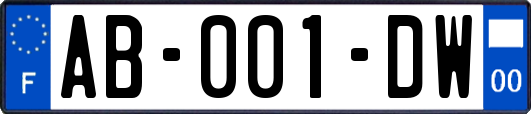 F

AB-001-DW

00